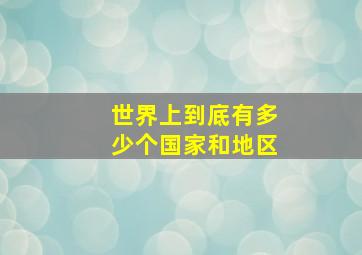 世界上到底有多少个国家和地区